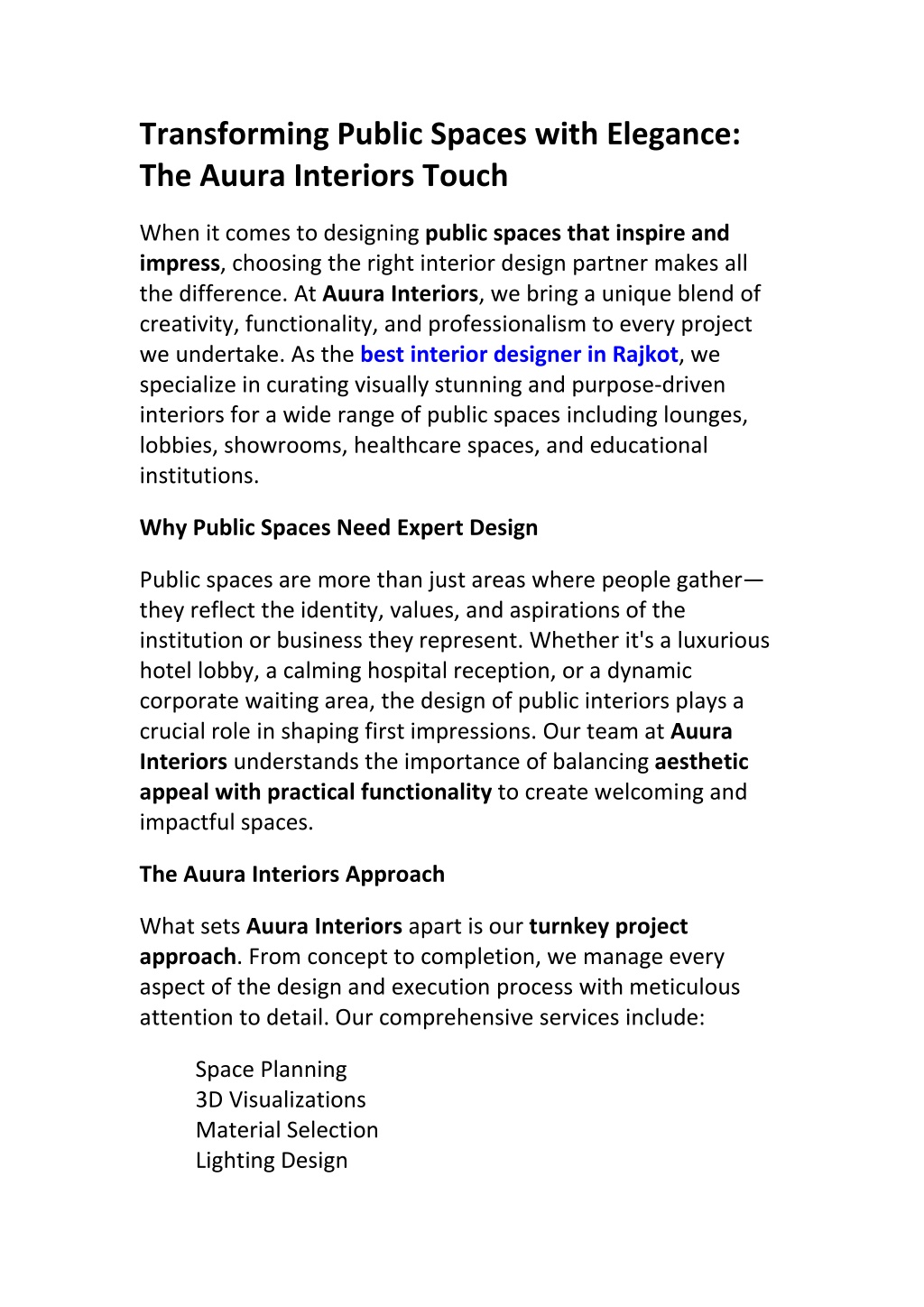 Transforming Public Spaces with Elegance: The Auura Interiors Touch

When it comes to designing public spaces that inspire and impress, choosing the right interior design partner makes all the difference. At Auura Interiors, we bring a unique blend of creativity, functionality, and professionalism to every project we undertake. As the best interior designer in Rajkot, we specialize in curating visually stunning and purpose-driven interiors for a wide range of public spaces including lounges, lobbies, showrooms, healthcare spaces, and educational institutions.

Why Public Spaces Need Expert Design

Public spaces are more than just areas where people gather—they reflect the identity, values, and aspirations of the institution or business they represent. Whether it's a luxurious hotel lobby, a calming hospital reception, or a dynamic corporate waiting area, the design of public interiors plays a crucial role in shaping first impressions. Our team at Auura Interiors understands the importance of balancing aesthetic appeal with practical functionality to create welcoming and impactful spaces.

The Auura Interiors Approach

What sets Auura Interiors apart is our turnkey project approach. From concept to completion, we manage every aspect of the design and execution process with meticulous attention to detail. Our comprehensive services include:

Space Planning
3D Visualizations
Material Selection
Lighting Design